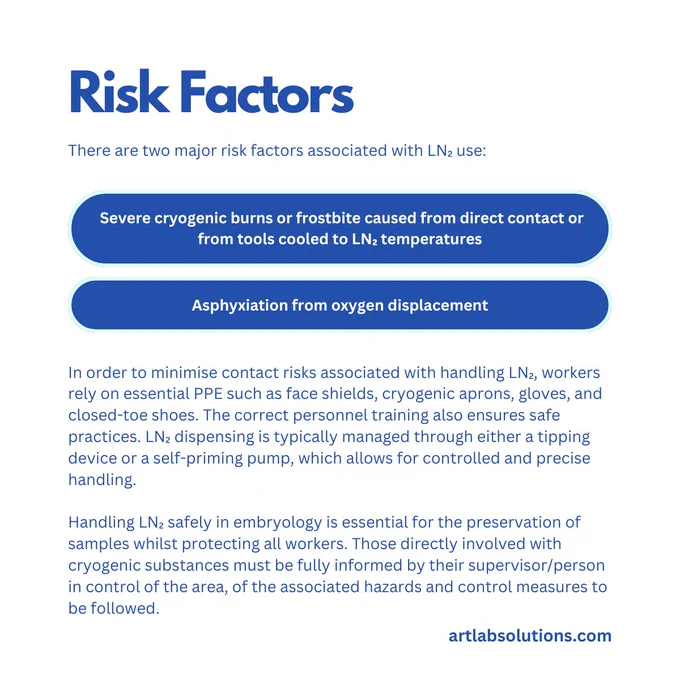 Risk Factors

There are two major risk factors associated with $LN_2$ use:

Severe cryogenic burns or frostbite caused from direct contact or from tools cooled to $LN_2$ temperatures

Asphyxiation from oxygen displacement

In order to minimise contact risks associated with handling $LN_2$, workers rely on essential PPE such as face shields, cryogenic aprons, gloves, and closed-toe shoes. The correct personnel training also ensures safe practices. $LN_2$ dispensing is typically managed through either a tipping device or a self-priming pump, which allows for controlled and precise handling.

Handling $LN_2$ safely in embryology is essential for the preservation of samples whilst protecting all workers. Those directly involved with cryogenic substances must be fully informed by their supervisor/person in control of the area, of the associated hazards and control measures to be followed.

artlabsolutions.com